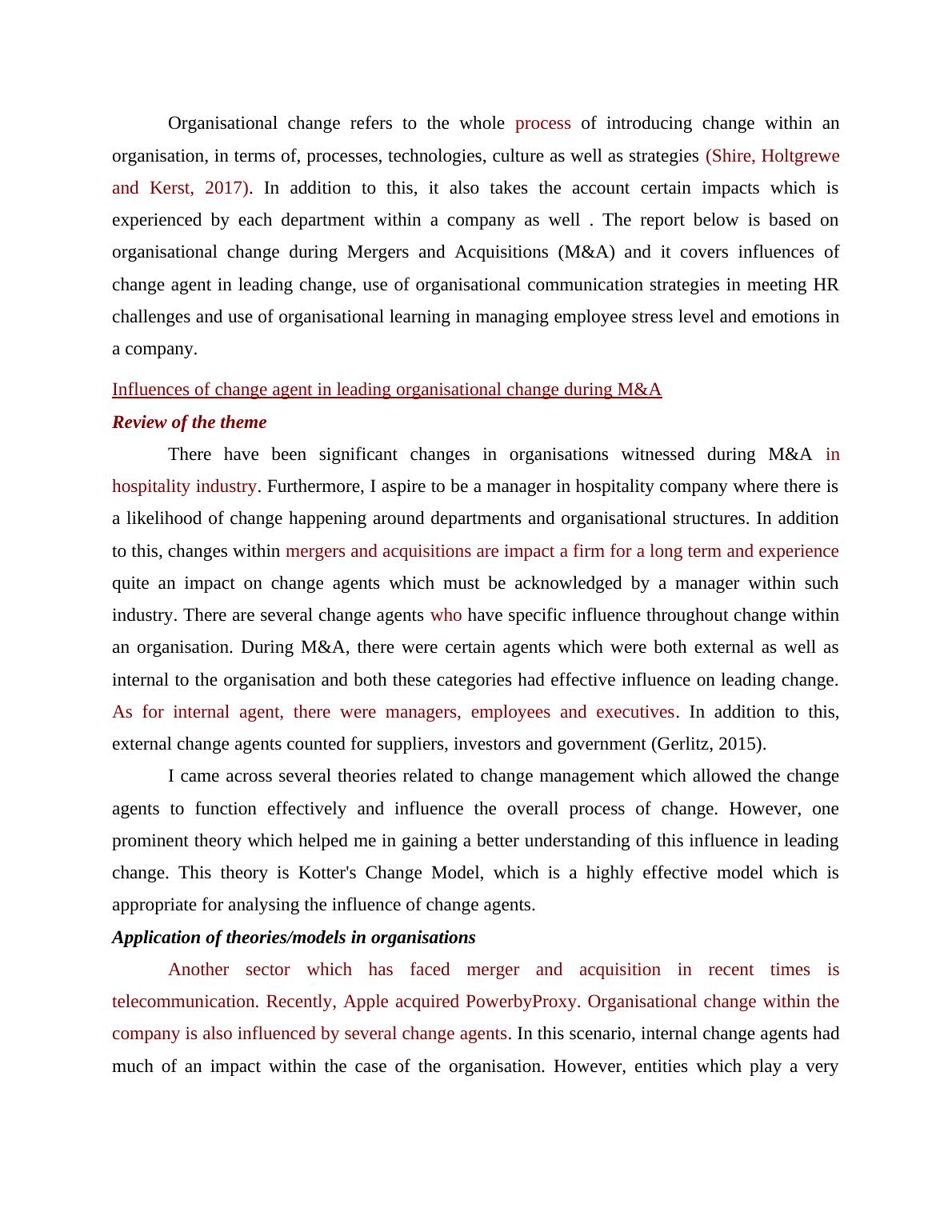 Organisational change refers to the whole process of introducing change within an organisation, in terms of, processes, technologies, culture as well as strategies (Shire, Holtgrewe and Kerst, 2017). In addition to this, it also takes the account certain impacts which is experienced by each department within a company as well . The report below is based on organisational change during Mergers and Acquisitions (M&A) and it covers influences of change agent in leading change, use of organisational communication strategies in meeting HR challenges and use of organisational learning in managing employee stress level and emotions in a company.

Influences of change agent in leading organisational change during M&A

Review of the theme

There have been significant changes in organisations witnessed during M&A in hospitality industry. Furthermore, I aspire to be a manager in hospitality company where there is a likelihood of change happening around departments and organisational structures. In addition to this, changes within mergers and acquisitions are impact a firm for a long term and experience quite an impact on change agents which must be acknowledged by a manager within such industry. There are several change agents who have specific influence throughout change within an organisation. During M&A, there were certain agents which were both external as well as internal to the organisation and both these categories had effective influence on leading change. As for internal agent, there were managers, employees and executives. In addition to this, external change agents counted for suppliers, investors and government (Gerlitz, 2015).

I came across several theories related to change management which allowed the change agents to function effectively and influence the overall process of change. However, one prominent theory which helped me in gaining a better understanding of this influence in leading change. This theory is Kotter's Change Model, which is a highly effective model which is appropriate for analysing the influence of change agents.

Application of theories/models in organisations

Another sector which has faced merger and acquisition in recent times is telecommunication. Recently, Apple acquired PowerbyProxy. Organisational change within the company is also influenced by several change agents. In this scenario, internal change agents had much of an impact within the case of the organisation. However, entities which play a very